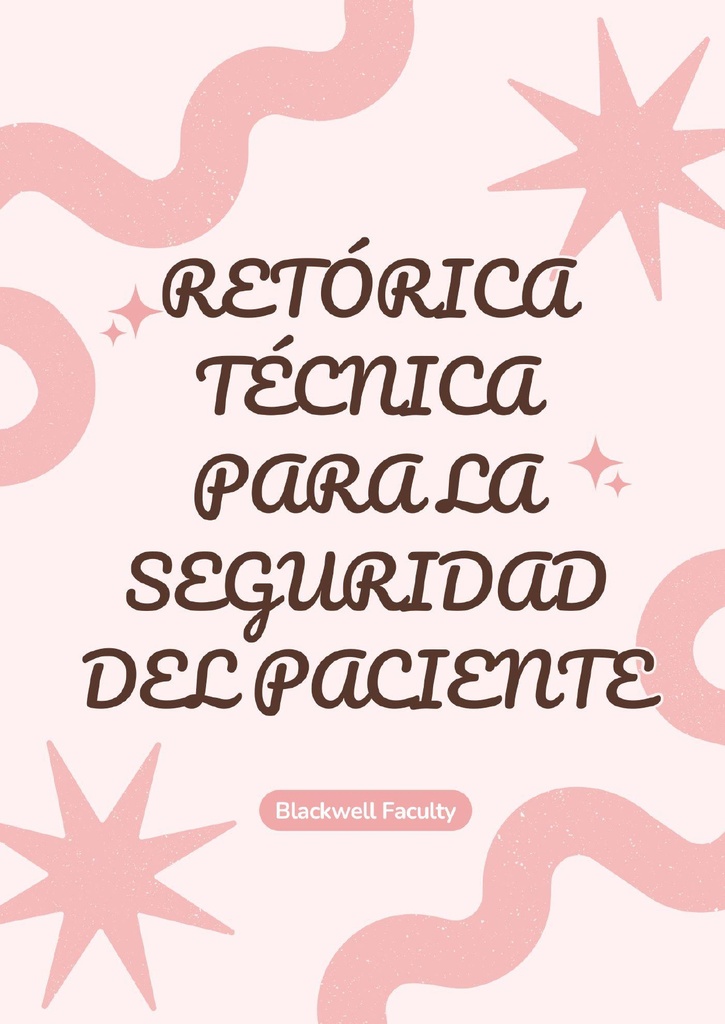 RETÓRICA TÉCNICA PARA LA SEGURIDAD DEL PACIENTE

Blackwell Faculty